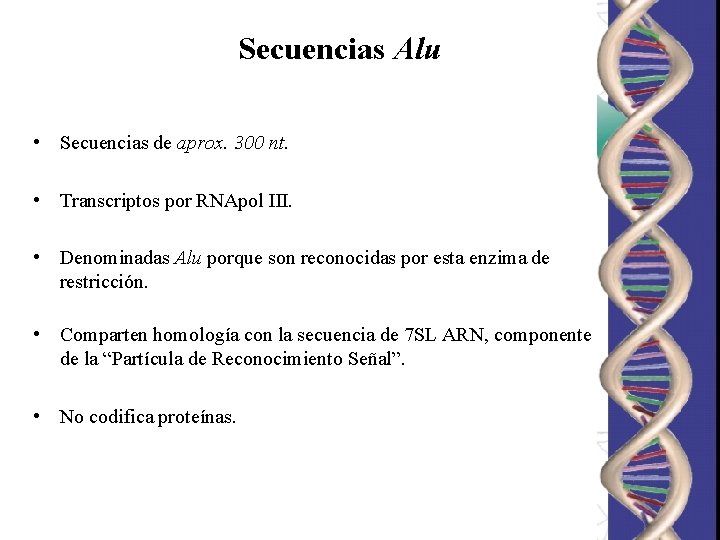 Secuencias Alu

• Secuencias de aprox. 300 nt.

• Transcriptos por RNApol III.

• Denominadas Alu porque son reconocidas por esta enzima de restricción.

• Comparten homología con la secuencia de 7SL ARN, componente de la "Partícula de Reconocimiento Señal".

• No codifica proteínas.